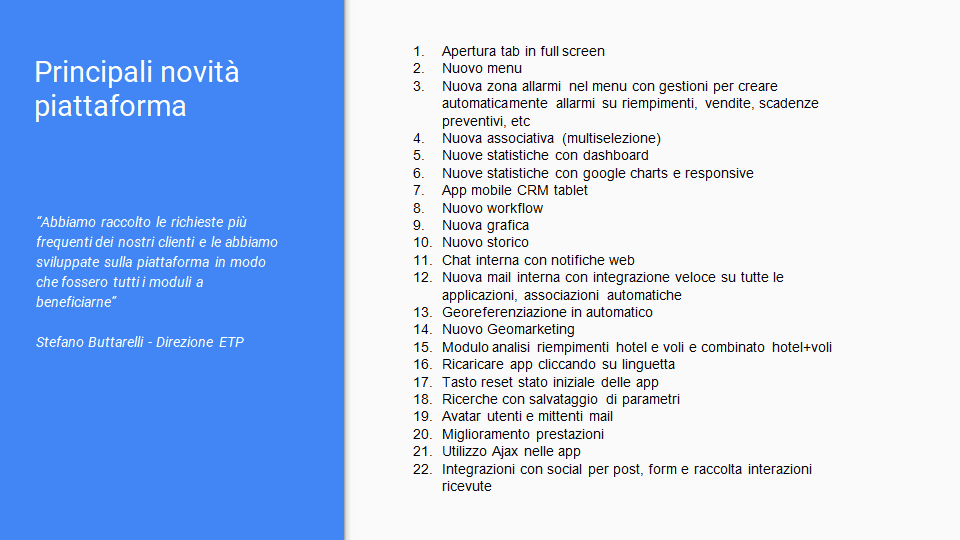 Principali novità piattaforma

"Abbiamo raccolto le richieste più frequenti dei nostri clienti e le abbiamo sviluppate sulla piattaforma in modo che fossero tutti i moduli a beneficiarne"

Stefano Buttarelli - Direzione ETP

1. Apertura tab in full screen
2. Nuovo menu
3. Nuova zona allarmi nel menu con gestioni per creare automaticamente allarmi su riempimenti, vendite, scadenze preventivi, etc
4. Nuova associativa (multiselezione)
5. Nuove statistiche con dashboard
6. Nuove statistiche con google charts e responsive
7. App mobile CRM tablet
8. Nuovo workflow
9. Nuova grafica
10. Nuovo storico
11. Chat interna con notifiche web
12. Nuova mail interna con integrazione veloce su tutte le applicazioni, associazioni automatiche
13. Georeferenziazione in automatico
14. Nuovo Geomarketing
15. Modulo analisi riempimenti hotel e voli e combinato hotel+voli
16. Ricaricare app cliccando su linguetta
17. Tasto reset stato iniziale delle app
18. Ricerche con salvataggio di parametri
19. Avatar utenti e mittenti mail
20. Miglioramento prestazioni
21. Utilizzo Ajax nelle app
22. Integrazioni con social per post, form e raccolta interazioni ricevute